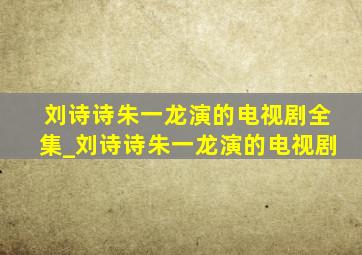 刘诗诗朱一龙演的电视剧全集_刘诗诗朱一龙演的电视剧